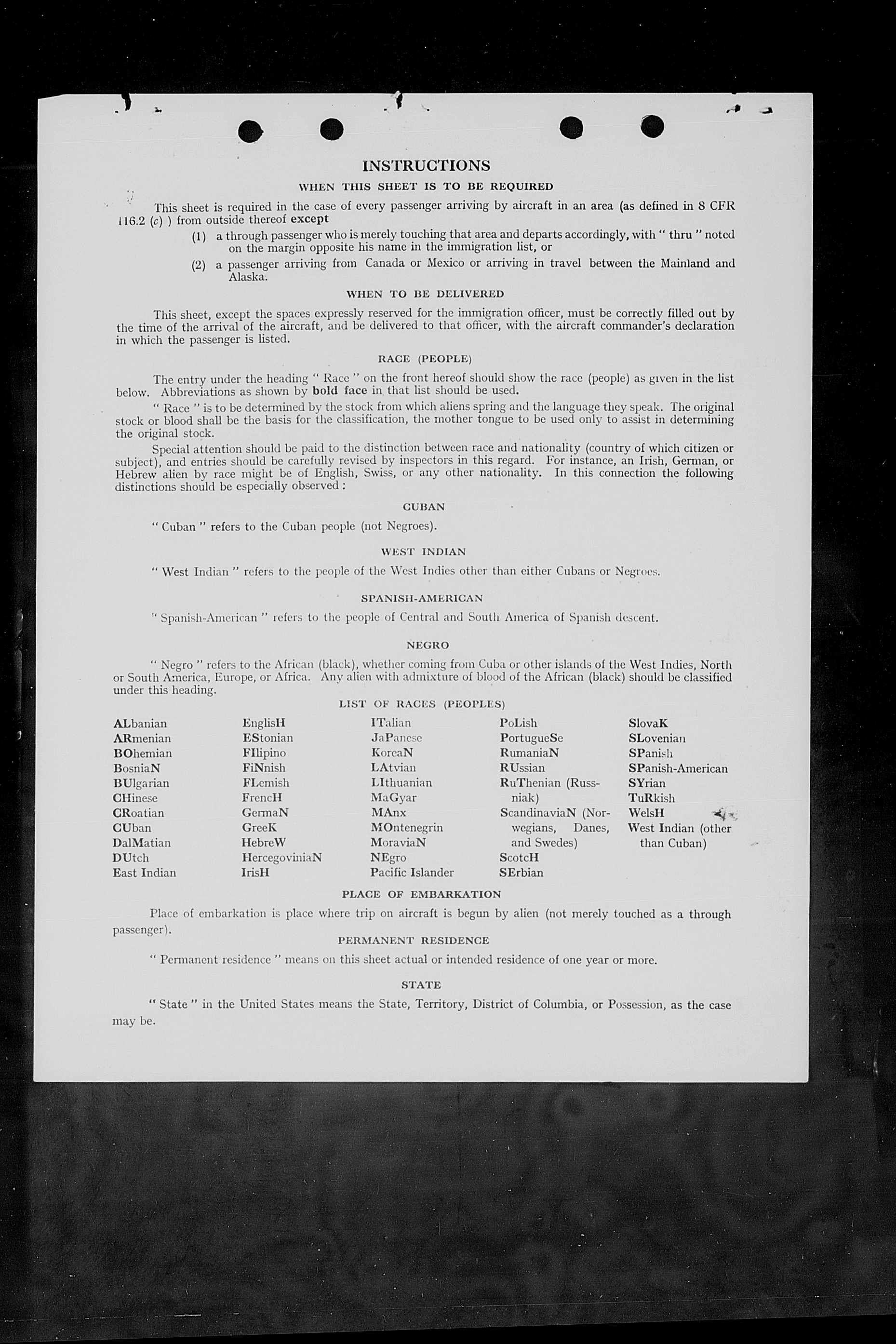 INSTRUCTIONS

WHEN THIS SHEET IS TO BE REQUIRED

This sheet is required in the case of every passenger arriving by aircraft in an area (as defined in 8 CFR 116.2 (c) ) from outside thereof except

(1) a through passenger who is merely touching that area and departs accordingly, with " thru " noted on the margin opposite his name in the immigration list, or

(2) a passenger arriving from Canada or Mexico or arriving in travel between the Mainland and Alaska.

WHEN TO BE DELIVERED

This sheet, except the spaces expressly reserved for the immigration officer, must be correctly filled out by the time of the arrival of the aircraft, and be delivered to that officer, with the aircraft commander's declaration in which the passenger is listed.

RACE (PEOPLE)

The entry under the heading " Race " on the front hereof should show the race (people) as given in the list below. Abbreviations as shown by bold face in that list should be used.

" Race " is to be determined by the stock from which aliens spring and the language they speak. The original stock or blood shall be the basis for the classification, the mother tongue to be used only to assist in determining the original stock.

Special attention should be paid to the distinction between race and nationality (country of which citizen or subject), and entries should be carefully revised by inspectors in this regard. For instance, an Irish, German, or Hebrew alien by race might be of English, Swiss, or any other nationality. In this connection the following distinctions should be especially observed :

CUBAN

" Cuban " refers to the Cuban people (not Negroes).

WEST INDIAN

" West Indian " refers to the people of the West Indies other than either Cubans or Negroes.

SPANISH-AMERICAN

" Spanish-American " refers to the people of Central and South America of Spanish descent.

NEGRO

" Negro " refers to the African (black), whether coming from Cuba or other islands of the West Indies, North or South America, Europe, or Africa. Any alien with admixture of blood of the African (black) should be classified under this heading.

LIST OF RACES (PEOPLES)

ALbanian
ARmenian
BOhemian
BosniaN
BUlgarian
CHinese
CRoatian
CUban
DalMatian
DUtch
East Indian

EnglisH
EStonian
FIlipino
FiNnish
FLemish
FrencH
GermaN
GreeK
HebreW
HercegoviniaN
IrisH

ITalian
JaPanese
KoreaN
LAtvian
LIthuanian
MaGyar
MAnx
MOntenegrin
MoraviaN
NEgro
Pacific Islander

PoLish
PortugueSe
RumaniaN
RUssian
RuThenian (Russniak)
ScandinaviaN (Norwegians, Danes, and Swedes)
ScotcH
SErbian

SlovaK
SLovenian
SPanish
SPanish-American
SYrian
TuRkish
WelsH
West Indian (other than Cuban)

PLACE OF EMBARKATION

Place of embarkation is place where trip on aircraft is begun by alien (not merely touched as a through passenger).

PERMANENT RESIDENCE

" Permanent residence " means on this sheet actual or intended residence of one year or more.

STATE

" State " in the United States means the State, Territory, District of Columbia, or Possession, as the case may be.